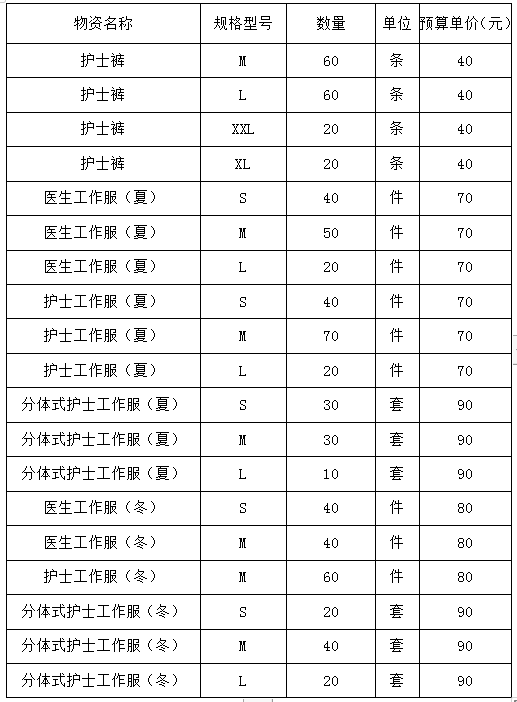 | 物资名称 | 规格型号 | 数量 | 单位 | 预算单价(元) |
|---|---|---|---|---|
| 护士裤 | M | 60 | 条 | 40 |
| 护士裤 | L | 60 | 条 | 40 |
| 护士裤 | XXL | 20 | 条 | 40 |
| 护士裤 | XL | 20 | 条 | 40 |
| 医生工作服(夏) | S | 40 | 件 | 70 |
| 医生工作服(夏) | M | 50 | 件 | 70 |
| 医生工作服(夏) | L | 20 | 件 | 70 |
| 护士工作服(夏) | S | 40 | 件 | 70 |
| 护士工作服(夏) | M | 70 | 件 | 70 |
| 护士工作服(夏) | L | 20 | 件 | 70 |
| 分体式护士工作服(夏) | S | 30 | 套 | 90 |
| 分体式护士工作服(夏) | M | 30 | 套 | 90 |
| 分体式护士工作服(夏) | L | 10 | 套 | 90 |
| 医生工作服(冬) | S | 40 | 件 | 80 |
| 医生工作服(冬) | M | 40 | 件 | 80 |
| 护士工作服(冬) | M | 60 | 件 | 80 |
| 分体式护士工作服(冬) | S | 20 | 套 | 90 |
| 分体式护士工作服(冬) | M | 40 | 套 | 90 |
| 分体式护士工作服(冬) | L | 20 | 套 | 90 |